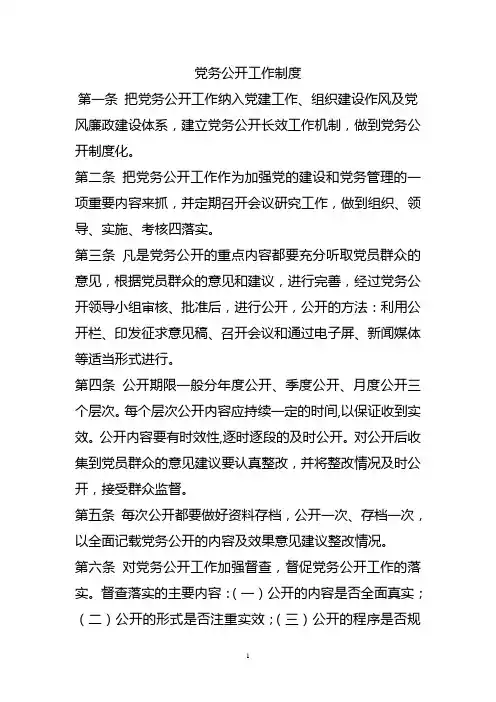 党务公开工作制度

第一条 把党务公开工作纳入党建工作、组织建设作风及党风廉政建设体系，建立党务公开长效工作机制，做到党务公开制度化。

第二条 把党务公开工作作为加强党的建设和党务管理的一项重要内容来抓，并定期召开会议研究工作，做到组织、领导、实施、考核四落实。

第三条 凡是党务公开的重点内容都要充分听取党员群众的意见，根据党员群众的意见和建议，进行完善，经过党务公开领导小组审核、批准后，进行公开，公开的方法：利用公开栏、印发征求意见稿、召开会议和通过电子屏、新闻媒体等适当形式进行。

第四条 公开期限一般分年度公开、季度公开、月度公开三个层次。每个层次公开内容应持续一定的时间,以保证收到实效。公开内容要有时效性,逐时逐段的及时公开。对公开后收集到党员群众的意见建议要认真整改，并将整改情况及时公开，接受群众监督。

第五条 每次公开都要做好资料存档，公开一次、存档一次，以全面记载党务公开的内容及效果意见建议整改情况。

第六条 对党务公开工作加强督查，督促党务公开工作的落实。督查落实的主要内容：（一）公开的内容是否全面真实；（二）公开的形式是否注重实效；（三）公开的程序是否规

1